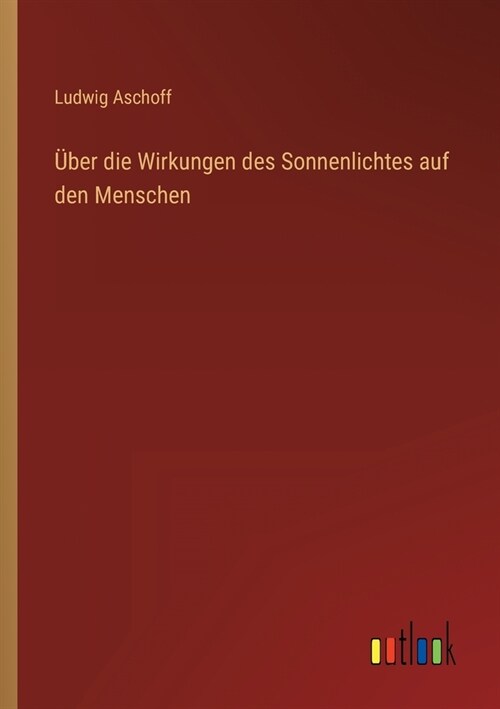 Ludwig Aschoff

Über die Wirkungen des Sonnenlichtes auf den Menschen

outlook